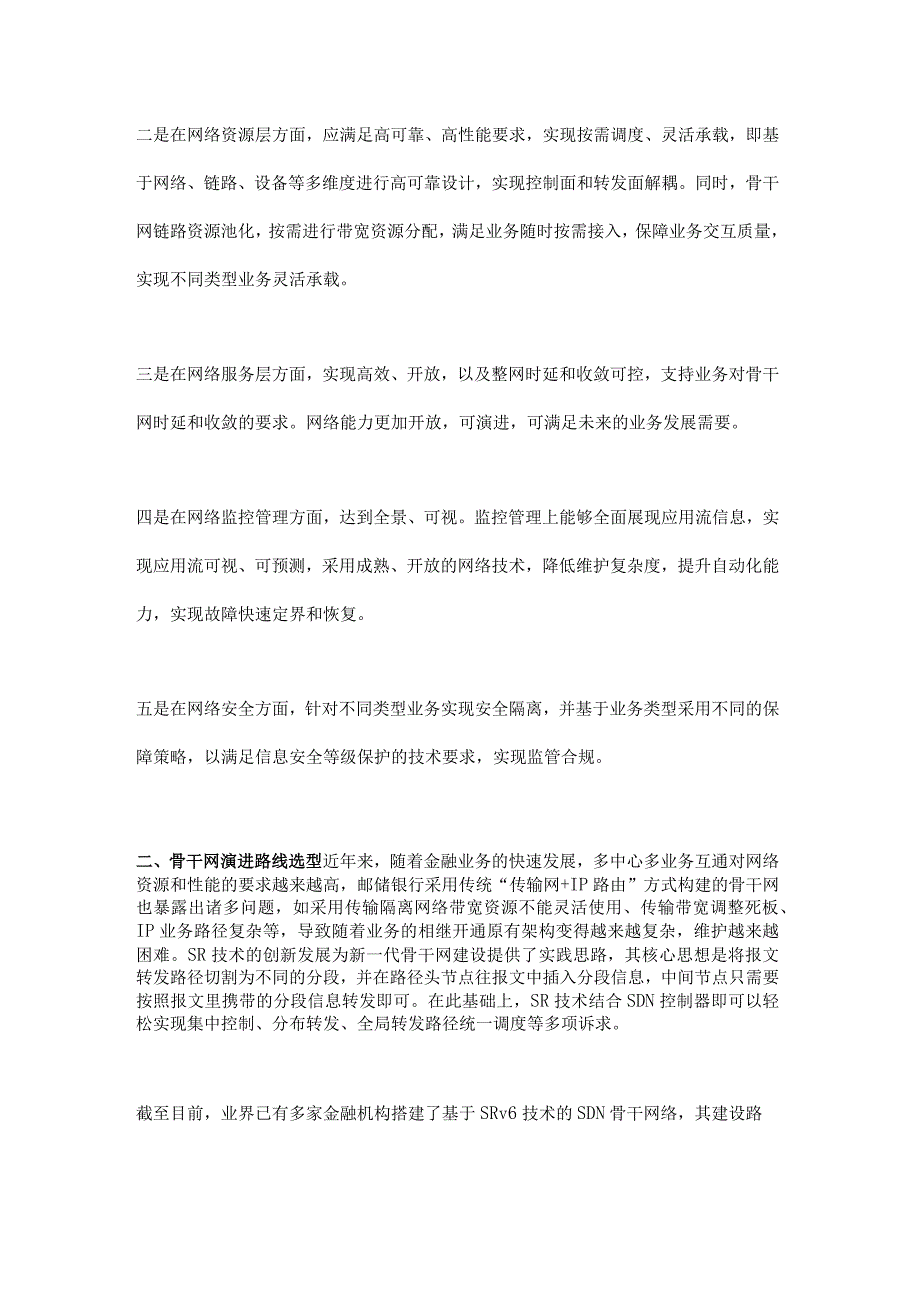 二是在网络资源层方面，应满足高可靠、高性能要求，实现按需调度、灵活承载，即基于网络、链路、设备等多维度进行高可靠设计，实现控制面和转发面解耦。同时，骨干网链路资源池化，按需进行带宽资源分配，满足业务随时按需接入，保障业务交互质量，实现不同类型业务灵活承载。

三是在网络服务层方面，实现高效、开放，以及整网时延和收敛可控，支持业务对骨干网时延和收敛的要求。网络能力更加开放，可演进，可满足未来的业务发展需要。

四是在网络监控管理方面，达到全景、可视。监控管理上能够全面展现应用流信息，实现应用流可视、可预测，采用成熟、开放的网络技术，降低维护复杂度，提升自动化能力，实现故障快速定界和恢复。

五是在网络安全方面，针对不同类型业务实现安全隔离，并基于业务类型采用不同的保障策略，以满足信息安全等级保护的技术要求，实现监管合规。

二、骨干网演进路线选型近年来，随着金融业务的快速发展，多中心多业务互通对网络资源和性能的要求越来越高，邮储银行采用传统“传输网+IP路由”方式构建的骨干网也暴露出诸多问题，如采用传输隔离网络带宽资源不能灵活使用、传输带宽调整死板、IP业务路径复杂等，导致随着业务的相继开通原有架构变得越来越复杂，维护越来越困难。SR技术的创新发展为新一代骨干网建设提供了实践思路，其核心思想是将报文转发路径切割为不同的分段，并在路径头节点往报文中插入分段信息，中间节点只需要按照报文里携带的分段信息转发即可。在此基础上，SR技术结合SDN控制器即可以轻松实现集中控制、分布转发、全局转发路径统一调度等多项诉求。

截至目前，业界已有多家金融机构搭建了基于SRv6技术的SDN骨干网络，其建设路